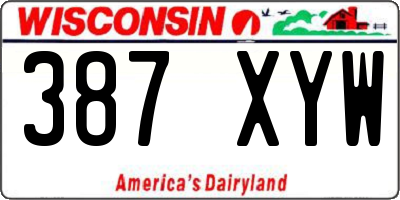 WISCONSIN

387 XYW

America's Dairyland